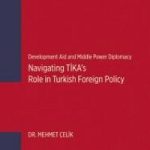 Development Aid and Middle Power Diplomacy

Navigating TİKA's Role in Turkish Foreign Policy

DR. MEHMET ÇELİK